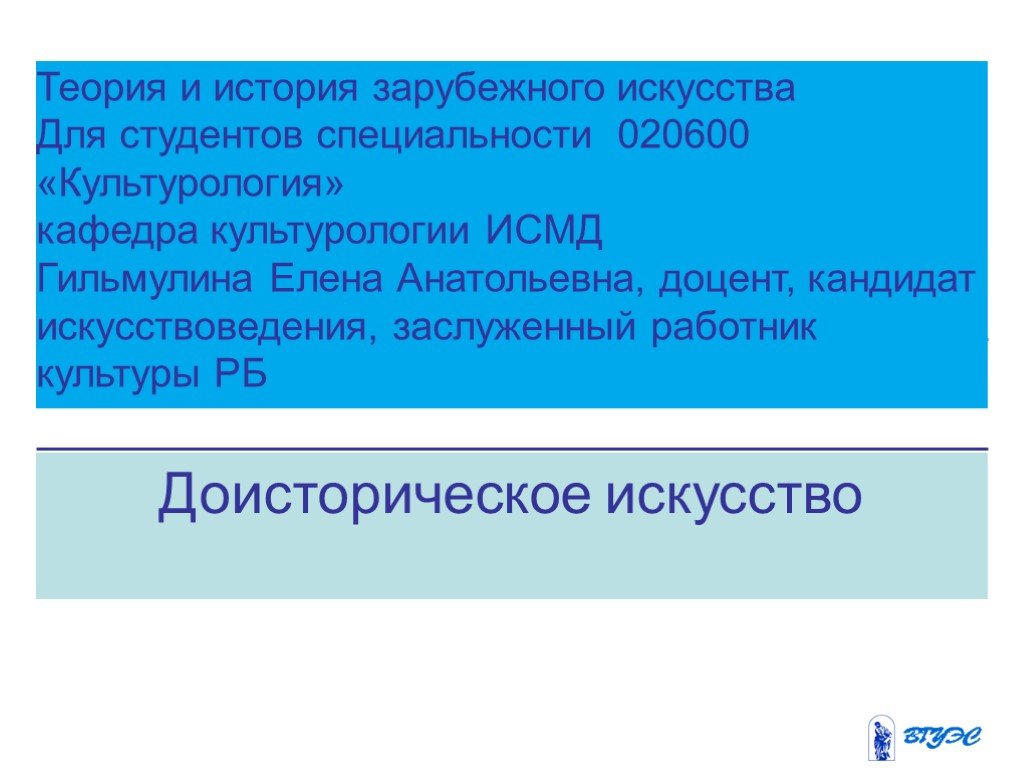 Теория и история зарубежного искусства
Для студентов специальности 020600 «Культурология»
кафедра культурологии ИСМД
Гильмулина Елена Анатольевна, доцент, кандидат искусствоведения, заслуженный работник культуры РБ

Доисторическое искусство

ВГУЭС